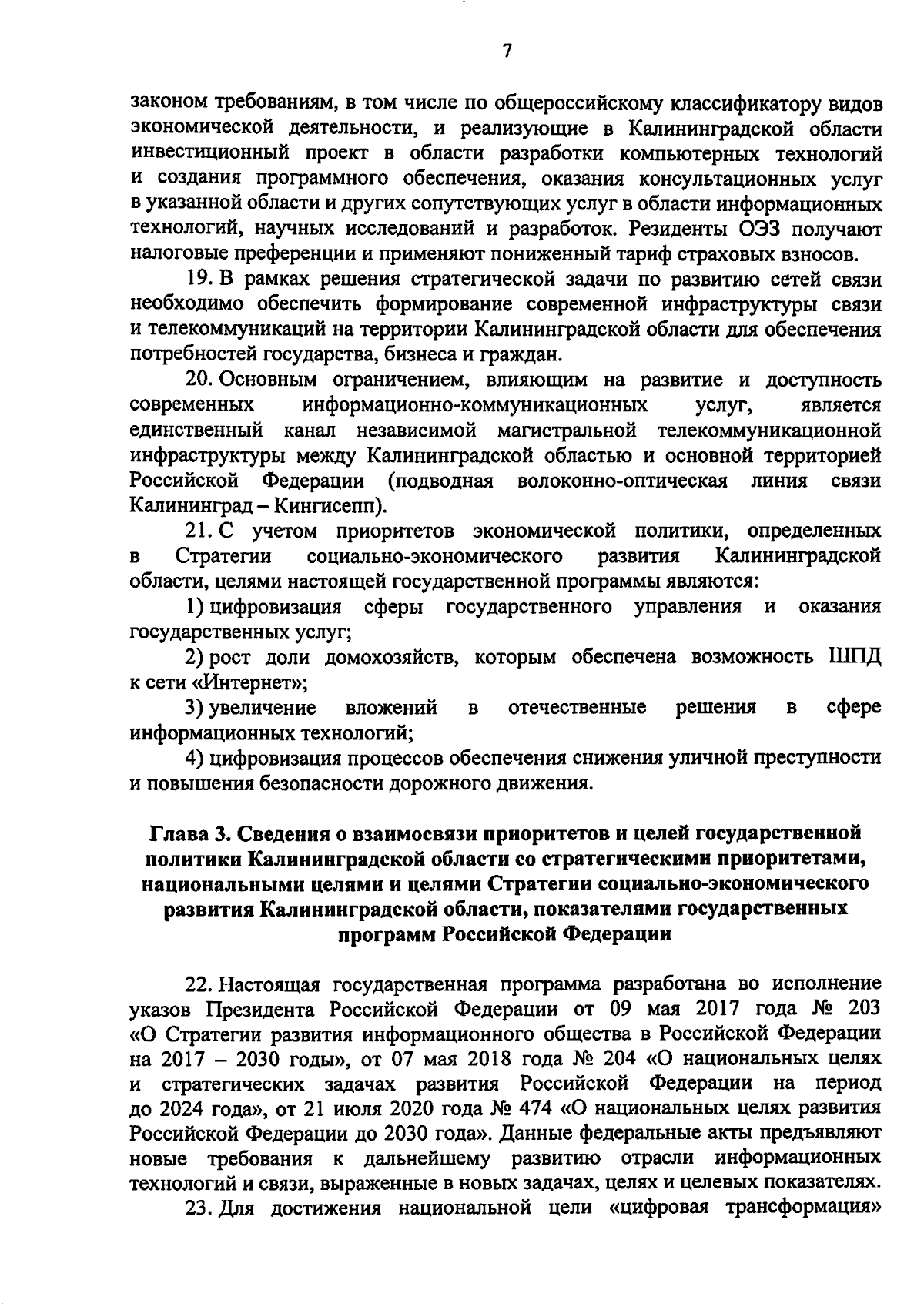 7

законом требованиям, в том числе по общероссийскому классификатору видов экономической деятельности, и реализующие в Калининградской области инвестиционный проект в области разработки компьютерных технологий и создания программного обеспечения, оказания консультационных услуг в указанной области и других сопутствующих услуг в области информационных технологий, научных исследований и разработок. Резиденты ОЭЗ получают налоговые преференции и применяют пониженный тариф страховых взносов.

19. В рамках решения стратегической задачи по развитию сетей связи необходимо обеспечить формирование современной инфраструктуры связи и телекоммуникаций на территории Калининградской области для обеспечения потребностей государства, бизнеса и граждан.

20. Основным ограничением, влияющим на развитие и доступность современных информационно-коммуникационных услуг, является единственный канал независимой магистральной телекоммуникационной инфраструктуры между Калининградской областью и основной территорией Российской Федерации (подводная волоконно-оптическая линия связи Калининград – Кингисепп).

21. С учетом приоритетов экономической политики, определенных в Стратегии социально-экономического развития Калининградской области, целями настоящей государственной программы являются:

1) цифровизация сферы государственного управления и оказания государственных услуг;

2) рост доли домохозяйств, которым обеспечена возможность ШПД к сети «Интернет»;

3) увеличение вложений в отечественные решения в сфере информационных технологий;

4) цифровизация процессов обеспечения снижения уличной преступности и повышения безопасности дорожного движения.

Глава 3. Сведения о взаимосвязи приоритетов и целей государственной политики Калининградской области со стратегическими приоритетами, национальными целями и целями Стратегии социально-экономического развития Калининградской области, показателями государственных программ Российской Федерации

22. Настоящая государственная программа разработана во исполнение указов Президента Российской Федерации от 09 мая 2017 года № 203 «О Стратегии развития информационного общества в Российской Федерации на 2017 – 2030 годы», от 07 мая 2018 года № 204 «О национальных целях и стратегических задачах развития Российской Федерации на период до 2024 года», от 21 июля 2020 года № 474 «О национальных целях развития Российской Федерации до 2030 года». Данные федеральные акты предъявляют новые требования к дальнейшему развитию отрасли информационных технологий и связи, выраженные в новых задачах, целях и целевых показателях.

23. Для достижения национальной цели «цифровая трансформация»